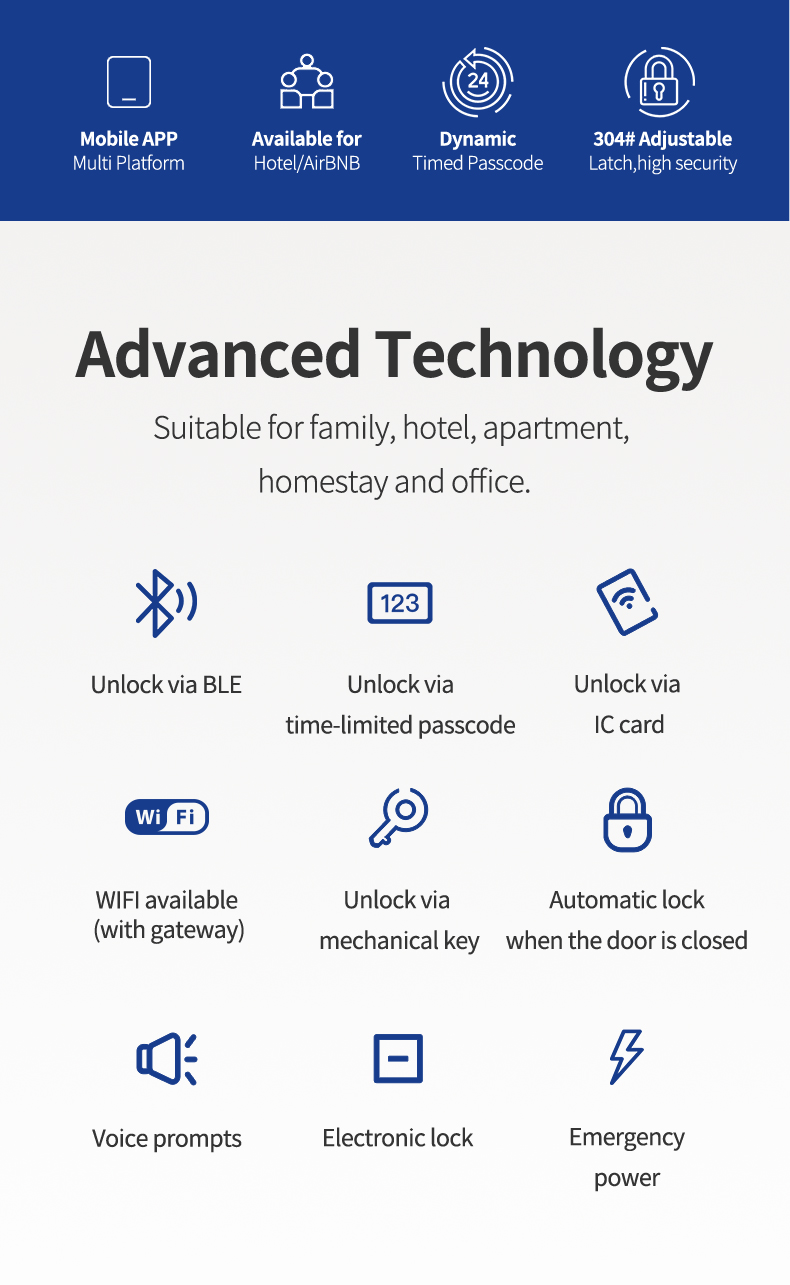 24

Mobile APP
Multi Platform

Available for
Hotel/AirBNB

Dynamic
Timed Passcode

304# Adjustable
Latch,high security

Advanced Technology

Suitable for family, hotel, apartment, homestay and office.

123

Unlock via BLE

Unlock via
time-limited passcode

Unlock via
IC card

Wi Fi

WIFI available
(with gateway)

Unlock via
mechanical key

Automatic lock
when the door is closed

Voice prompts

Electronic lock

Emergency
power